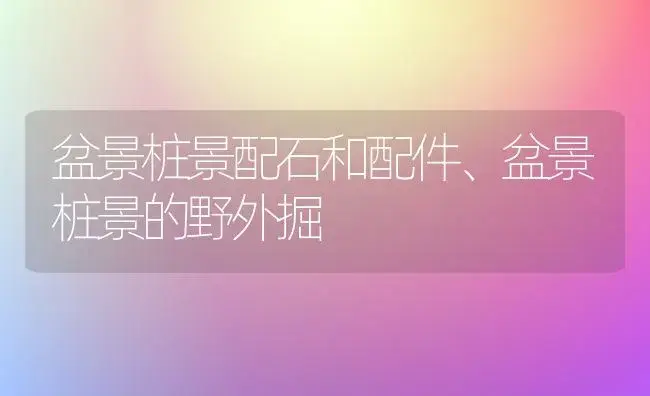 盆景桩景配石和配件、盆景桩景的野外掘